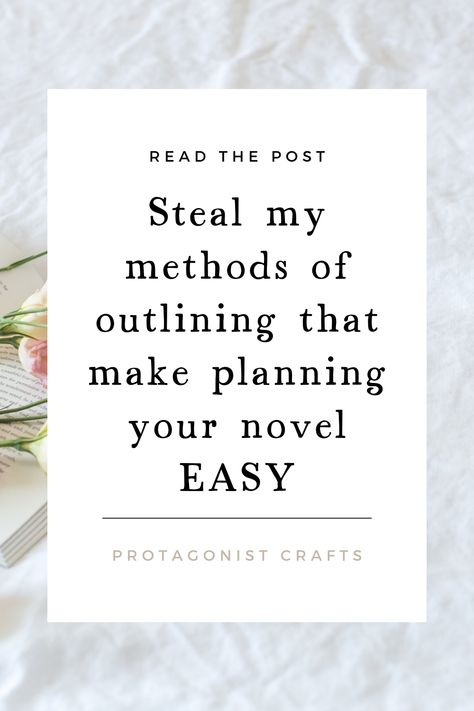 READ THE POST

Steal my methods of outlining that make planning your novel EASY

PROTAGONIST CRAFTS